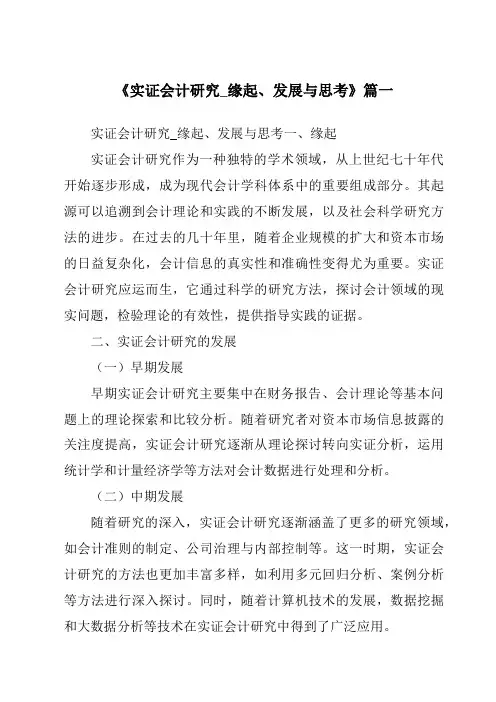 《实证会计研究_缘起、发展与思考》篇一

实证会计研究_缘起、发展与思考一、缘起

实证会计研究作为一种独特的学术领域，从上世纪七十年代开始逐步形成，成为现代会计学科体系中的重要组成部分。其起源可以追溯到会计理论和实践的不断发展，以及社会科学研究方法的进步。在过去的几十年里，随着企业规模的扩大和资本市场的日益复杂化，会计信息的真实性和准确性变得尤为重要。实证会计研究应运而生，它通过科学的研究方法，探讨会计领域的现实问题，检验理论的有效性，提供指导实践的证据。

二、实证会计研究的发展

（一）早期发展

早期实证会计研究主要集中在财务报告、会计理论等基本问题上的理论探索和比较分析。随着研究者对资本市场信息披露的关注度提高，实证会计研究逐渐从理论探讨转向实证分析，运用统计学和计量经济学等方法对会计数据进行处理和分析。

（二）中期发展

随着研究的深入，实证会计研究逐渐涵盖了更多的研究领域，如会计准则的制定、公司治理与内部控制等。这一时期，实证会计研究的方法也更加丰富多样，如利用多元回归分析、案例分析等方法进行深入探讨。同时，随着计算机技术的发展，数据挖掘和大数据分析等技术在实证会计研究中得到了广泛应用。